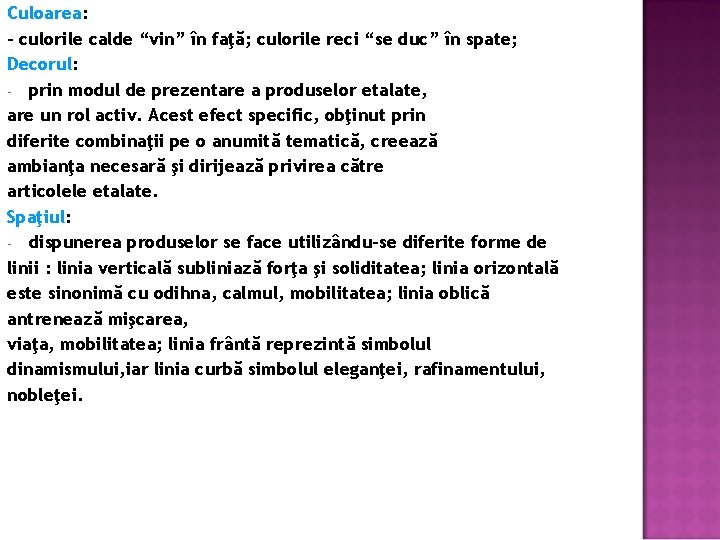 Culoarea:
- culorile calde “vin” în faţă; culorile reci “se duc” în spate;
Decorul:
- prin modul de prezentare a produselor etalate, are un rol activ. Acest efect specific, obţinut prin diferite combinaţii pe o anumită tematică, creează ambianţa necesară şi dirijează privirea către articolele etalate.
Spaţiul:
- dispunerea produselor se face utilizându-se diferite forme de linii : linia verticală subliniază forţa şi soliditatea; linia orizontală este sinonimă cu odihna, calmul, mobilitatea; linia oblică antrenează mişcarea,
viaţa, mobilitatea; linia frântă reprezintă simbolul dinamismului,iar linia curbă simbolul eleganţei, rafinamentului, nobleţei.